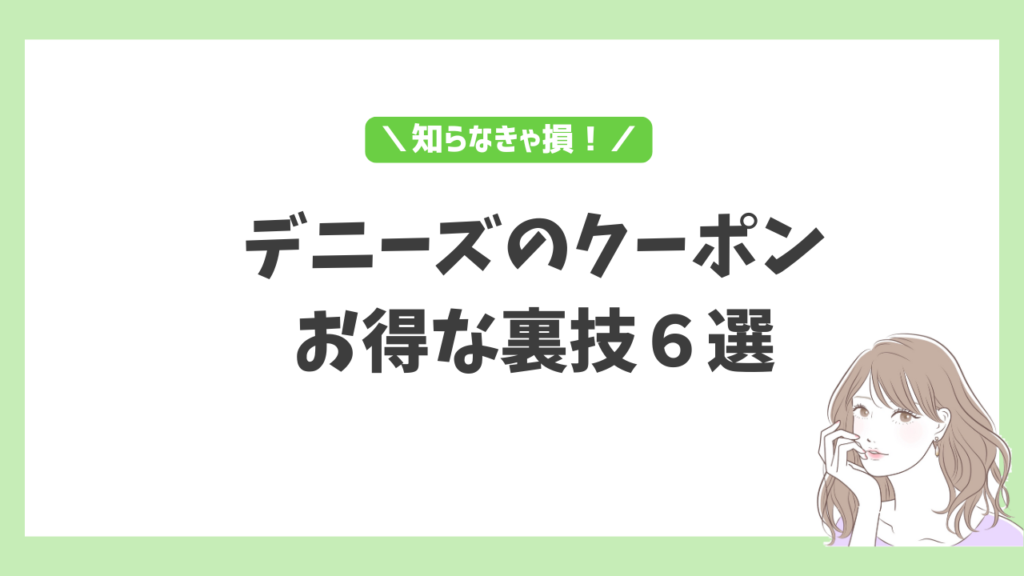 ＼知らなきゃ損！／

デニーズのクーポン
お得な裏技６選